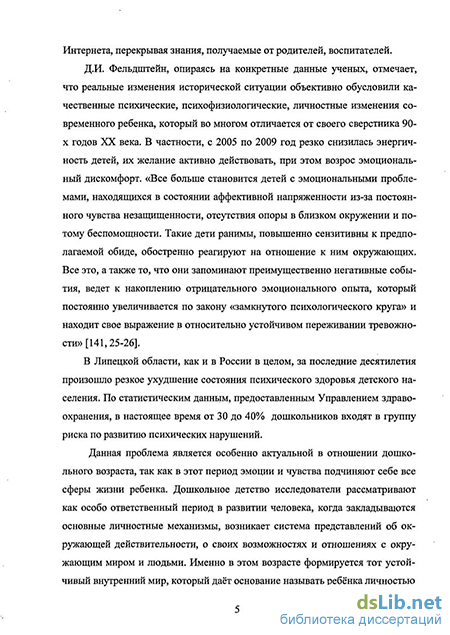 Интернета, перекрывая знания, получаемые от родителей, воспитателей.

Д.И. Фельдштейн, опираясь на конкретные данные ученых, отмечает, что реальные изменения исторической ситуации объективно обусловили качественные психические, психофизиологические, личностные изменения современного ребенка, который во многом отличается от своего сверстника 90-х годов XX века. В частности, с 2005 по 2009 год резко снизилась энергичность детей, их желание активно действовать, при этом возрос эмоциональный дискомфорт. «Все больше становится детей с эмоциональными проблемами, находящихся в состоянии аффективной напряженности из-за постоянного чувства незащищенности, отсутствия опоры в близком окружении и потому беспомощности. Такие дети ранимы, повышенно сензитивны к предполагаемой обиде, обостренно реагируют на отношение к ним окружающих. Все это, а также то, что они запоминают преимущественно негативные события, ведет к накоплению отрицательного эмоционального опыта, который постоянно увеличивается по закону «замкнутого психологического круга» и находит свое выражение в относительно устойчивом переживании тревожности» [141, 25-26].

В Липецкой области, как и в России в целом, за последние десятилетия произошло резкое ухудшение состояния психического здоровья детского населения. По статистическим данным, предоставленным Управлением здравоохранения, в настоящее время от 30 до 40% дошкольников входят в группу риска по развитию психических нарушений.

Данная проблема является особенно актуальной в отношении дошкольного возраста, так как в этот период эмоции и чувства подчиняют себе все сферы жизни ребенка. Дошкольное детство исследователи рассматривают как особо ответственный период в развитии человека, когда закладываются основные личностные механизмы, возникает система представлений об окружающей действительности, о своих возможностях и отношениях с окружающим миром и людьми. Именно в этом возрасте формируется тот устойчивый внутренний мир, который даёт основание называть ребёнка личностью

5

dsLib.net
библиотека диссертаций